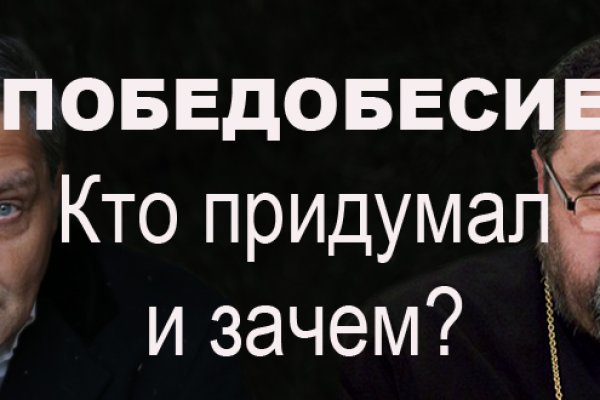 ПОБЕДОБЕСИЕ
Кто придумал и зачем?